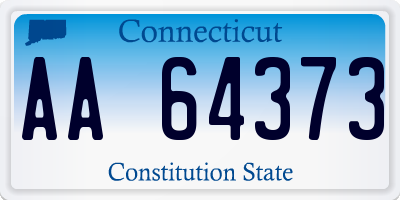 Connecticut

AA 64373

Constitution State